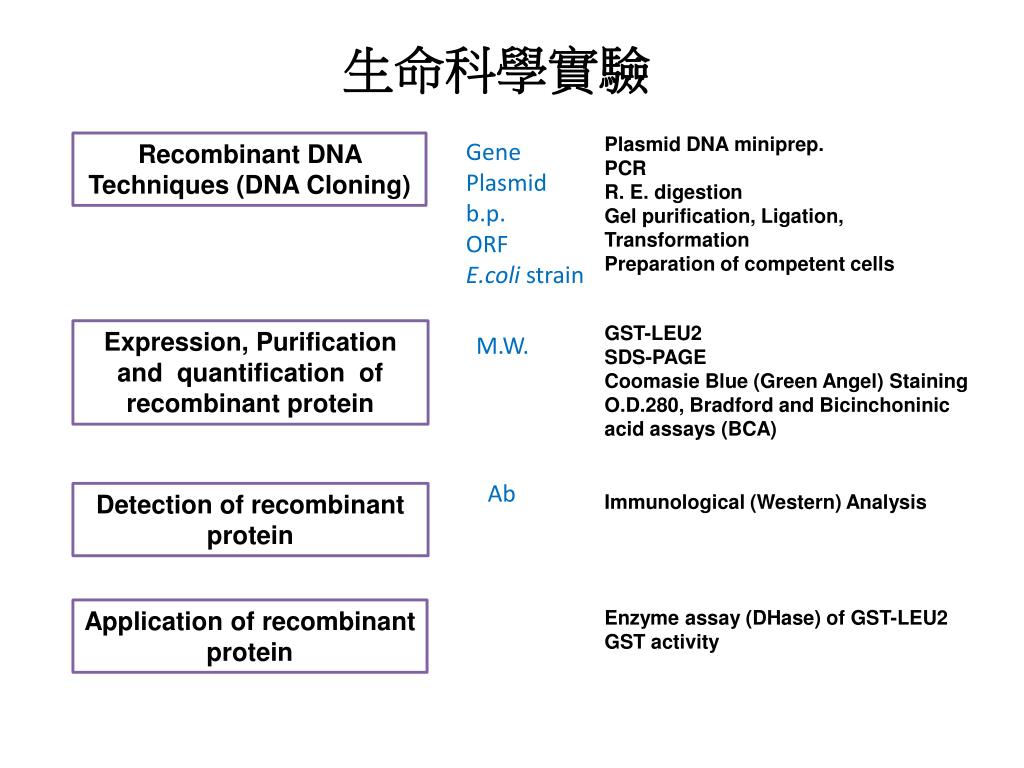 生命科學實驗

Recombinant DNA Techniques (DNA Cloning)

Gene
Plasmid
b.p.
ORF
E.coli strain

Plasmid DNA miniprep.
PCR
R. E. digestion
Gel purification, Ligation, Transformation
Preparation of competent cells

Expression, Purification and quantification of recombinant protein

M.W.

GST-LEU2
SDS-PAGE
Coomasie Blue (Green Angel) Staining
O.D.280, Bradford and Bicinchoninic acid assays (BCA)

Detection of recombinant protein

Ab

Immunological (Western) Analysis

Application of recombinant protein

Enzyme assay (DHase) of GST-LEU2
GST activity